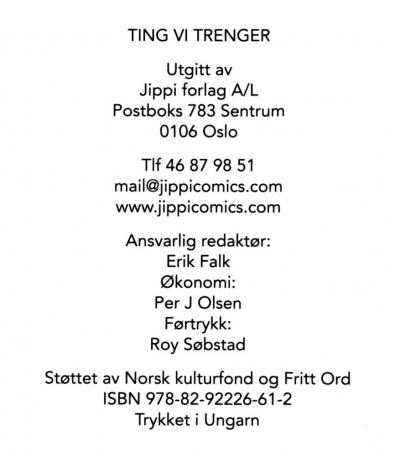 TING VI TRENGER

Utgitt av
Jippi forlag A/L
Postboks 783 Sentrum
0106 Oslo

Tlf 46 87 98 51
mail@jippicomics.com
www.jippicomics.com

Ansvarlig redaktør:
Erik Falk
Økonomi:
Per J Olsen
Førtrykk:
Roy Søbstad

Støttet av Norsk kulturfond og Fritt Ord
ISBN 978-82-92226-61-2
Trykket i Ungarn